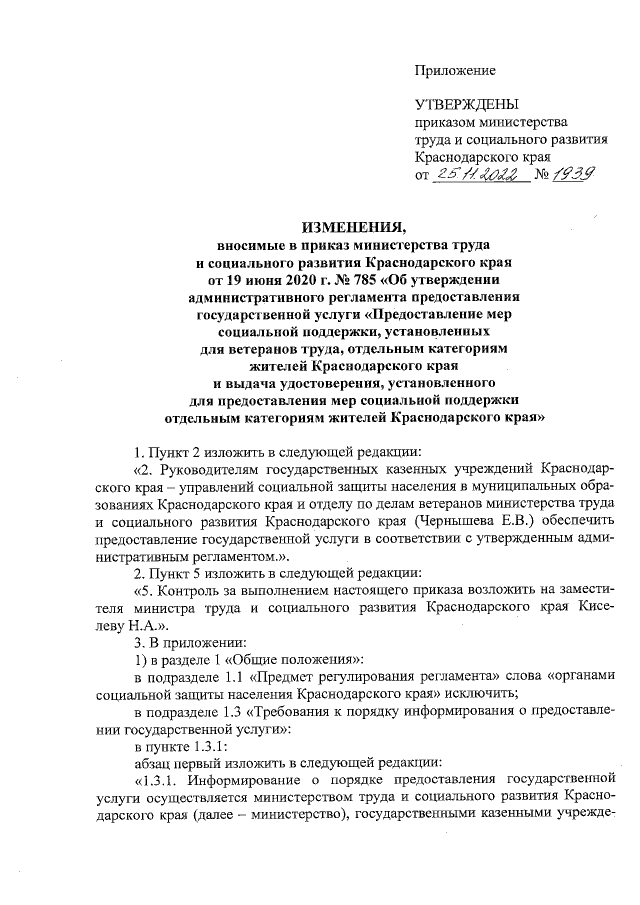 Приложение

УТВЕРЖДЕНЫ
приказом министерства
труда и социального развития
Краснодарского края
от 25.11.2022 № 1939

ИЗМЕНЕНИЯ,
вносимые в приказ министерства труда
и социального развития Краснодарского края
от 19 июня 2020 г. № 785 «Об утверждении
административного регламента предоставления
государственной услуги «Предоставление мер
социальной поддержки, установленных
для ветеранов труда, отдельным категориям
жителей Краснодарского края
и выдача удостоверения, установленного
для предоставления мер социальной поддержки
отдельным категориям жителей Краснодарского края»

1. Пункт 2 изложить в следующей редакции:

«2. Руководителям государственных казенных учреждений Краснодарского края – управлений социальной защиты населения в муниципальных образованиях Краснодарского края и отделу по делам ветеранов министерства труда и социального развития Краснодарского края (Чернышева Е.В.) обеспечить предоставление государственной услуги в соответствии с утвержденным административным регламентом.».

2. Пункт 5 изложить в следующей редакции:

«5. Контроль за выполнением настоящего приказа возложить на заместителя министра труда и социального развития Краснодарского края Киселеву Н.А.».

3. В приложении:

1) в разделе 1 «Общие положения»:

в подразделе 1.1 «Предмет регулирования регламента» слова «органами социальной защиты населения Краснодарского края» исключить;

в подразделе 1.3 «Требования к порядку информирования о предоставлении государственной услуги»:

в пункте 1.3.1:

абзац первый изложить в следующей редакции:

«1.3.1. Информирование о порядке предоставления государственной услуги осуществляется министерством труда и социального развития Краснодарского края (далее – министерство), государственными казенными учрежде-